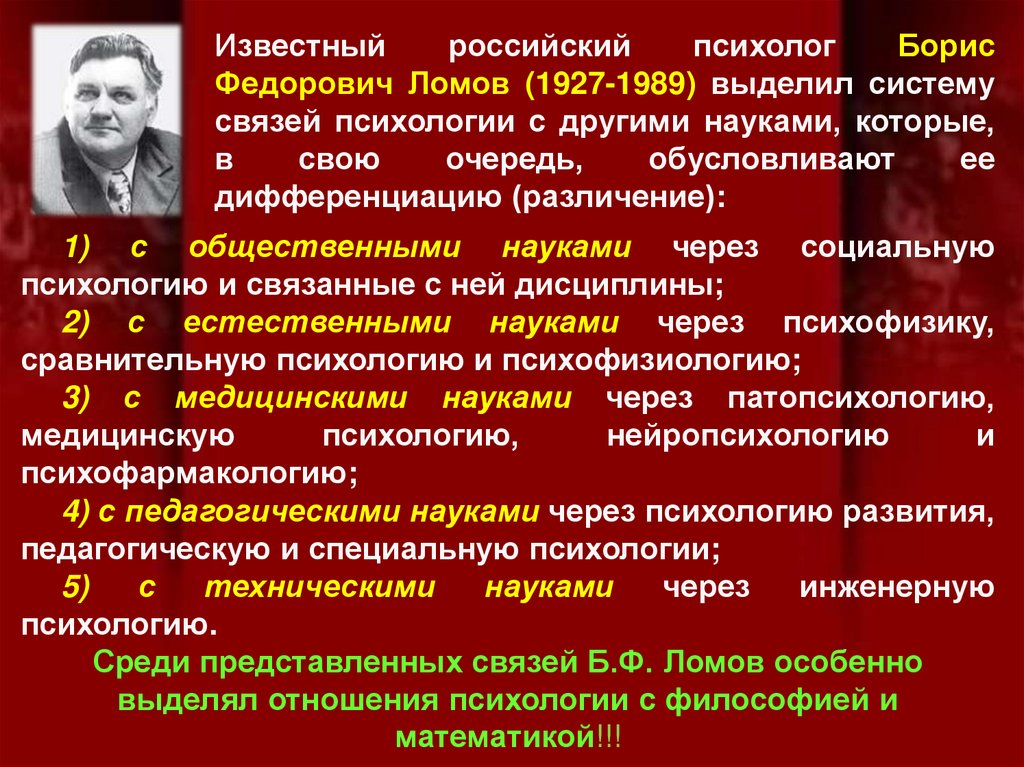 Известный российский психолог Борис Федорович Ломов (1927-1989) выделил систему связей психологии с другими науками, которые, в свою очередь, обусловливают ее дифференциацию (различение):

1) с общественными науками через социальную психологию и связанные с ней дисциплины;

2) с естественными науками через психофизику, сравнительную психологию и психофизиологию;

3) с медицинскими науками через патопсихологию, медицинскую психологию, нейропсихологию и психофармакологию;

4) с педагогическими науками через психологию развития, педагогическую и специальную психологии;

5) с техническими науками через инженерную психологию.

Среди представленных связей Б.Ф. Ломов особенно выделял отношения психологии с философией и математикой!!!